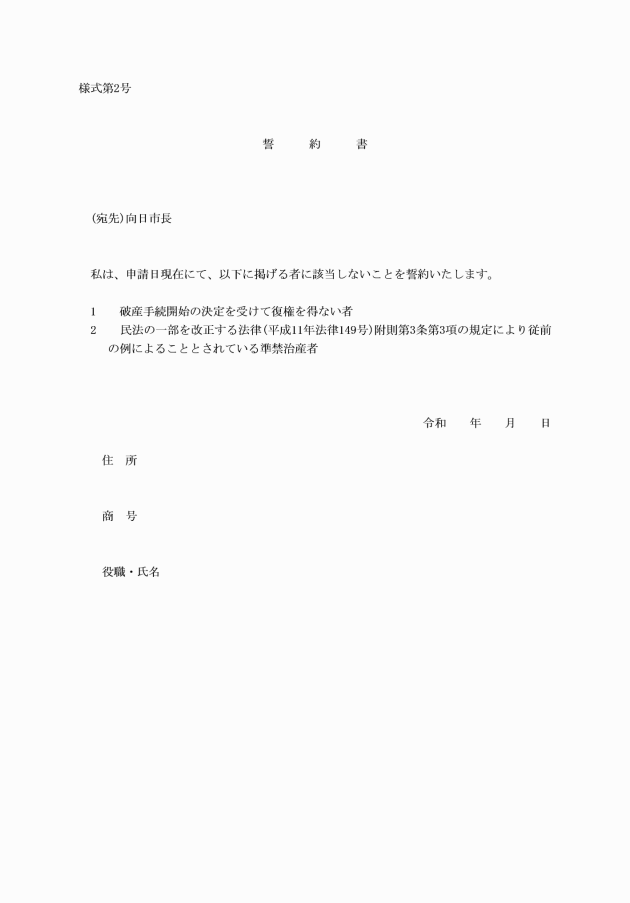 様式第2号

誓　約　書

(宛先)向日市長

私は、申請日現在にて、以下に掲げる者に該当しないことを誓約いたします。

1　破産手続開始の決定を受けて復権を得ない者
2　民法の一部を改正する法律(平成11年法律149号)附則第3条第3項の規定により従前の例によることとされている準禁治産者

令和　年　月　日

住　所

商　号

役職・氏名